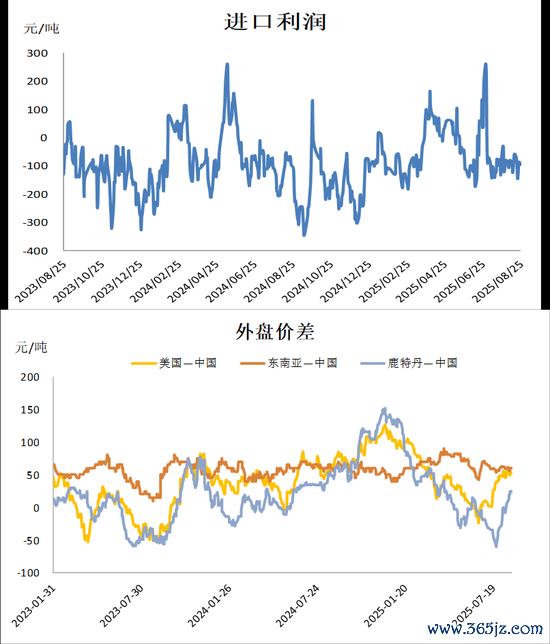 进口利润

元/吨

300
200
100
0
-100
-200
-300
-400

2023/08/25
2023/10/25
2023/12/25
2024/02/25
2024/04/25
2024/06/25
2024/08/25
2024/10/25
2024/12/25
2025/02/25
2025/04/25
2025/06/25
2025/08/25

外盘价差

元/吨

美国—中国
东南亚—中国
鹿特丹—中国

200
150
100
50
0
-50
-100

2023-01-31
2023-07-30
2024-01-26
2024-07-24
2025-01-20
2025-07-19

www.365jz.com